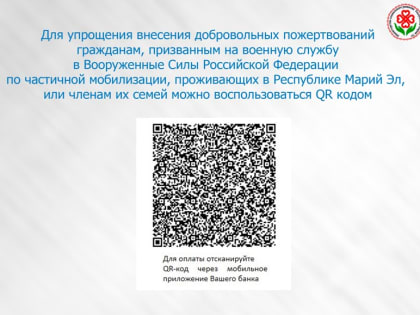 Для упрощения внесения добровольных пожертвований гражданам, призванным на военную службу в Вооруженные Силы Российской Федерации по частичной мобилизации, проживающих в Республике Марий Эл, или членам их семей можно воспользоваться QR кодом

Для оплаты отсканируйте QR-код через мобильное приложение Вашего банка